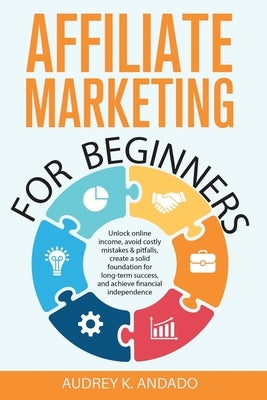 AFFILIATE MARKETING

FOR BEGINNERS

Unlock online income, avoid costly mistakes & pitfalls, create a solid foundation for long-term success, and achieve financial independence

AUDREY K. ANDADO